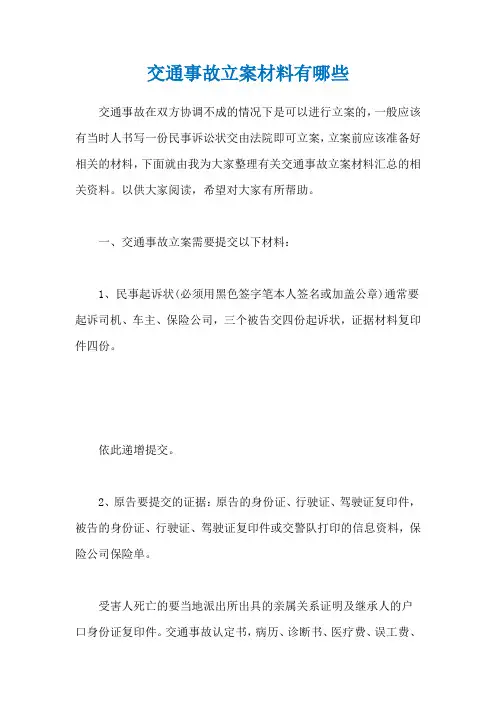 交通事故立案材料有哪些

交通事故在双方协调不成的情况下是可以进行立案的，一般应该有当时人书写一份民事诉讼状交由法院即可立案，立案前应该准备好相关的材料，下面就由我为大家整理有关交通事故立案材料汇总的相关资料。以供大家阅读，希望对大家有所帮助。

一、交通事故立案需要提交以下材料：

1、民事起诉状（必须用黑色签字笔本人签名或加盖公章）通常要起诉司机、车主、保险公司，三个被告交四份起诉状，证据材料复印件四份。

依此递增提交。

2、原告要提交的证据：原告的身份证、行驶证、驾驶证复印件，被告的身份证、行驶证、驾驶证复印件或交警队打印的信息资料，保险公司保险单。

受害人死亡的要当地派出所出具的亲属关系证明及继承人的户口身份证复印件。交通事故认定书，病历、诊断书、医疗费、误工费、